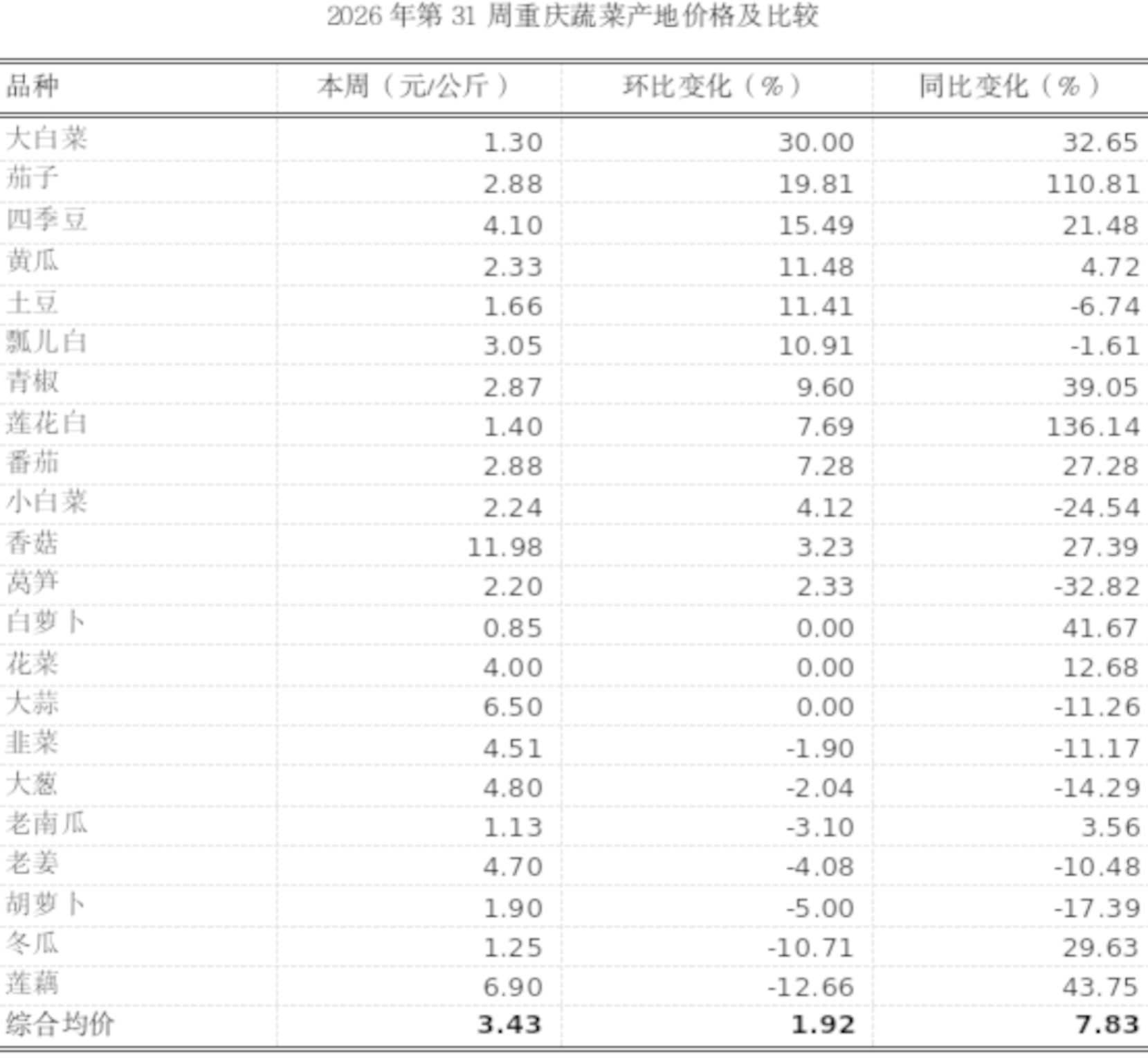 2026年第31周重庆蔬菜产地价格及比较

| 品种 | 本周（元/公斤） | 环比变化（%） | 同比变化（%） |
|---|---|---|---|
| 大白菜 | 1.30 | 30.00 | 32.65 |
| 茄子 | 2.88 | 19.81 | 110.81 |
| 四季豆 | 4.10 | 15.49 | 21.48 |
| 黄瓜 | 2.33 | 11.48 | 4.72 |
| 土豆 | 1.66 | 11.41 | -6.74 |
| 瓢儿白 | 3.05 | 10.91 | -1.61 |
| 青椒 | 2.87 | 9.60 | 39.05 |
| 莲花白 | 1.40 | 7.69 | 136.14 |
| 番茄 | 2.88 | 7.28 | 27.28 |
| 小白菜 | 2.24 | 4.12 | -24.54 |
| 香菇 | 11.98 | 3.23 | 27.39 |
| 莴笋 | 2.20 | 2.33 | -32.82 |
| 白萝卜 | 0.85 | 0.00 | 41.67 |
| 花菜 | 4.00 | 0.00 | 12.68 |
| 大蒜 | 6.50 | 0.00 | -11.26 |
| 韭菜 | 4.51 | -1.90 | -11.17 |
| 大葱 | 4.80 | -2.04 | -14.29 |
| 老南瓜 | 1.13 | -3.10 | 3.56 |
| 老姜 | 4.70 | -4.08 | -10.48 |
| 胡萝卜 | 1.90 | -5.00 | -17.39 |
| 冬瓜 | 1.25 | -10.71 | 29.63 |
| 莲藕 | 6.90 | -12.66 | 43.75 |
| 综合均价 | 3.43 | 1.92 | 7.83 |